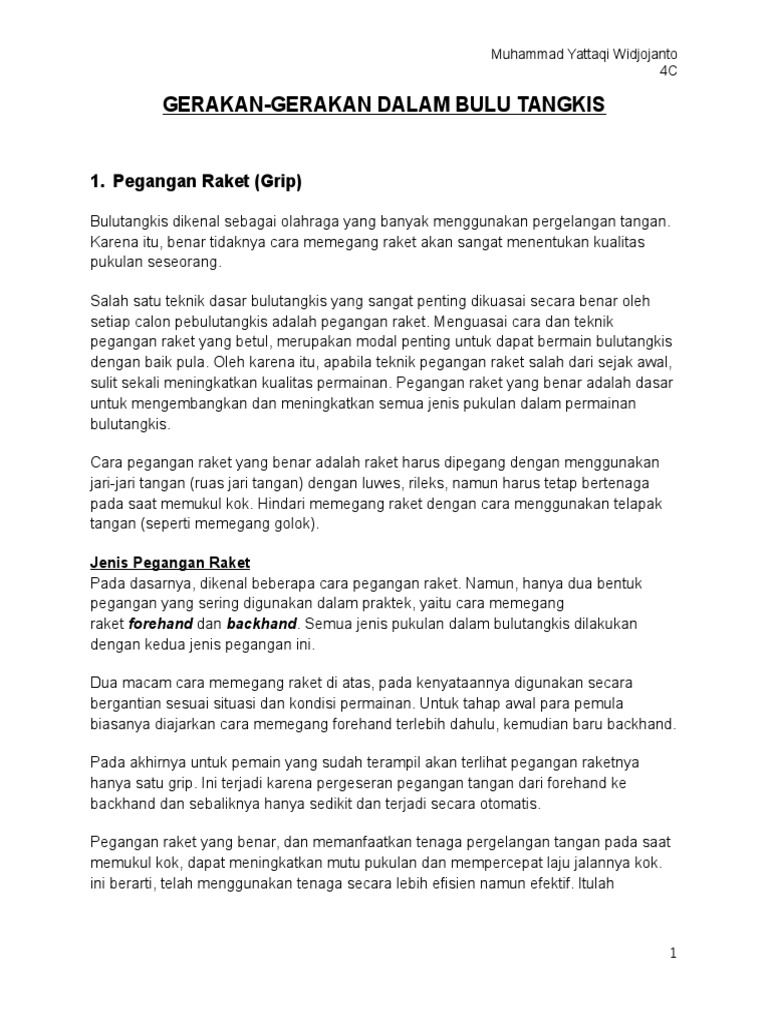 Muhammad Yattaqi Widjojanto
4C

GERAKAN-GERAKAN DALAM BULU TANGKIS

1. Pegangan Raket (Grip)

Bulutangkis dikenal sebagai olahraga yang banyak menggunakan pergelangan tangan. Karena itu, benar tidaknya cara memegang raket akan sangat menentukan kualitas pukulan seseorang.

Salah satu teknik dasar bulutangkis yang sangat penting dikuasai secara benar oleh setiap calon pebulutangkis adalah pegangan raket. Menguasai cara dan teknik pegangan raket yang betul, merupakan modal penting untuk dapat bermain bulutangkis dengan baik pula. Oleh karena itu, apabila teknik pegangan raket salah dari sejak awal, sulit sekali meningkatkan kualitas permainan. Pegangan raket yang benar adalah dasar untuk mengembangkan dan meningkatkan semua jenis pukulan dalam permainan bulutangkis.

Cara pegangan raket yang benar adalah raket harus dipegang dengan menggunakan jari-jari tangan (ruas jari tangan) dengan luwes, rileks, namun harus tetap bertenaga pada saat memukul kok. Hindari memegang raket dengan cara menggunakan telapak tangan (seperti memegang golok).

Jenis Pegangan Raket
Pada dasarnya, dikenal beberapa cara pegangan raket. Namun, hanya dua bentuk pegangan yang sering digunakan dalam praktek, yaitu cara memegang raket forehand dan backhand. Semua jenis pukulan dalam bulutangkis dilakukan dengan kedua jenis pegangan ini.

Dua macam cara memegang raket di atas, pada kenyataannya digunakan secara bergantian sesuai situasi dan kondisi permainan. Untuk tahap awal para pemula biasanya diajarkan cara memegang forehand terlebih dahulu, kemudian baru backhand.

Pada akhirnya untuk pemain yang sudah terampil akan terlihat pegangan raketnya hanya satu grip. Ini terjadi karena pergeseran pegangan tangan dari forehand ke backhand dan sebaliknya hanya sedikit dan terjadi secara otomatis.

Pegangan raket yang benar, dan memanfaatkan tenaga pergelangan tangan pada saat memukul kok, dapat meningkatkan mutu pukulan dan mempercepat laju jalannya kok. ini berarti, telah menggunakan tenaga secara lebih efisien namun efektif. Itulah

1